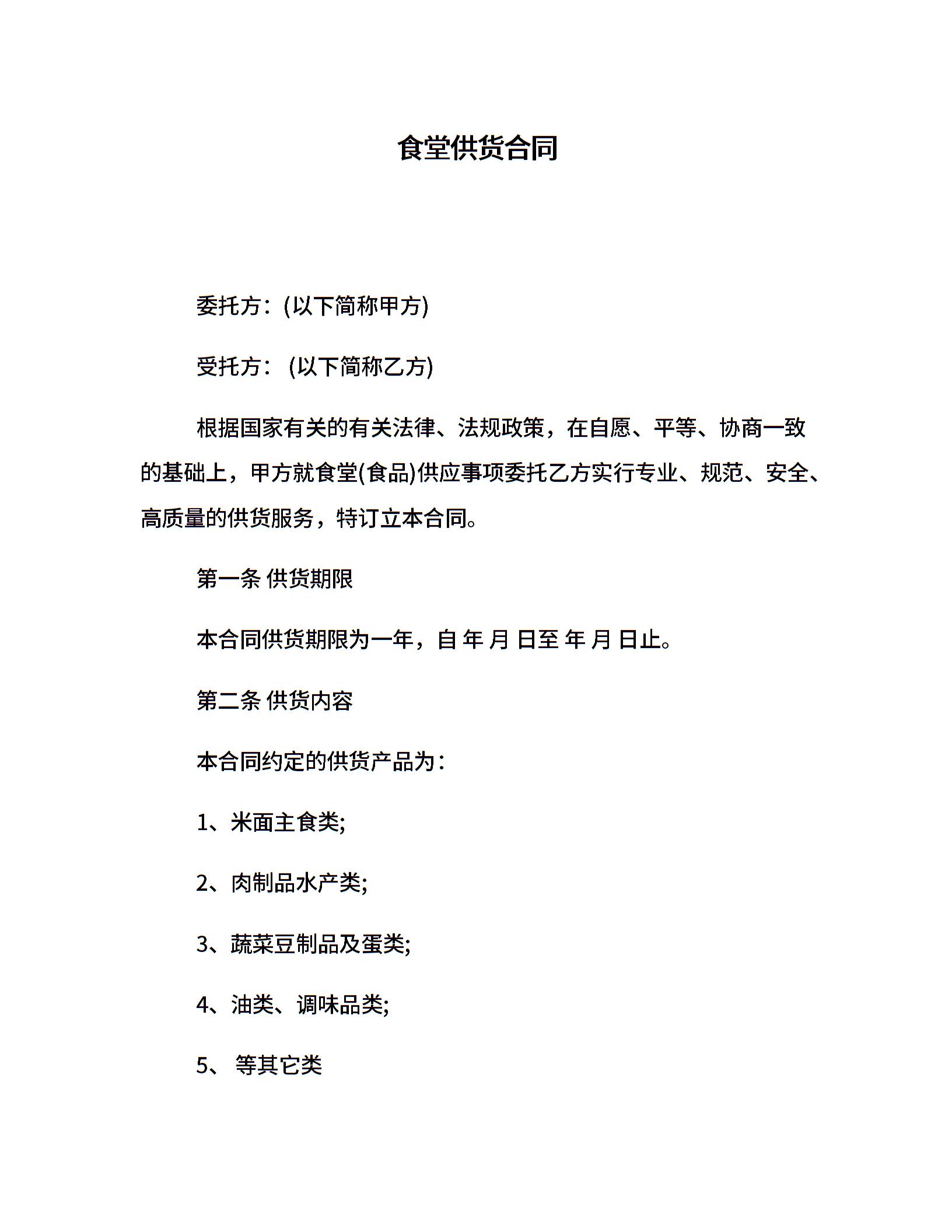 食堂供货合同

委托方：(以下简称甲方)

受托方： (以下简称乙方)

根据国家有关的有关法律、法规政策，在自愿、平等、协商一致的基础上，甲方就食堂(食品)供应事项委托乙方实行专业、规范、安全、高质量的供货服务，特订立本合同。

第一条 供货期限

本合同供货期限为一年，自 年 月 日至 年 月 日止。

第二条 供货内容

本合同约定的供货产品为：

1、米面主食类;

2、肉制品水产类;

3、蔬菜豆制品及蛋类;

4、油类、调味品类;

5、 等其它类